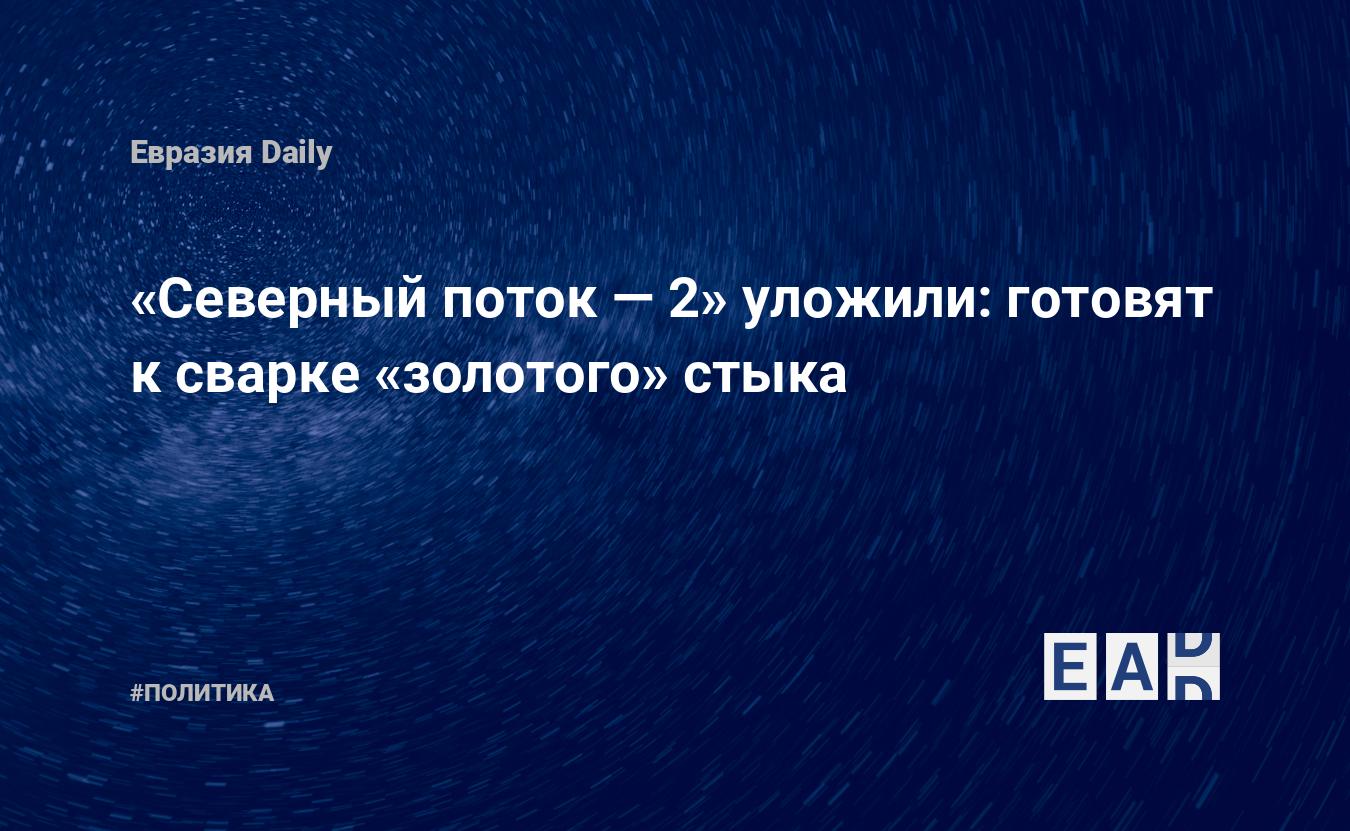 Евразия Daily

«Северный поток — 2» уложили: готовят к сварке «золотого» стыка

#ПОЛИТИКА

EAD